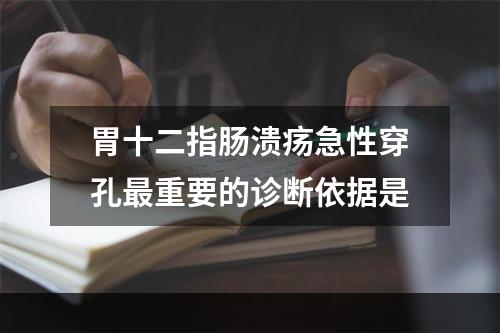 胃十二指肠溃疡急性穿孔最重要的诊断依据是